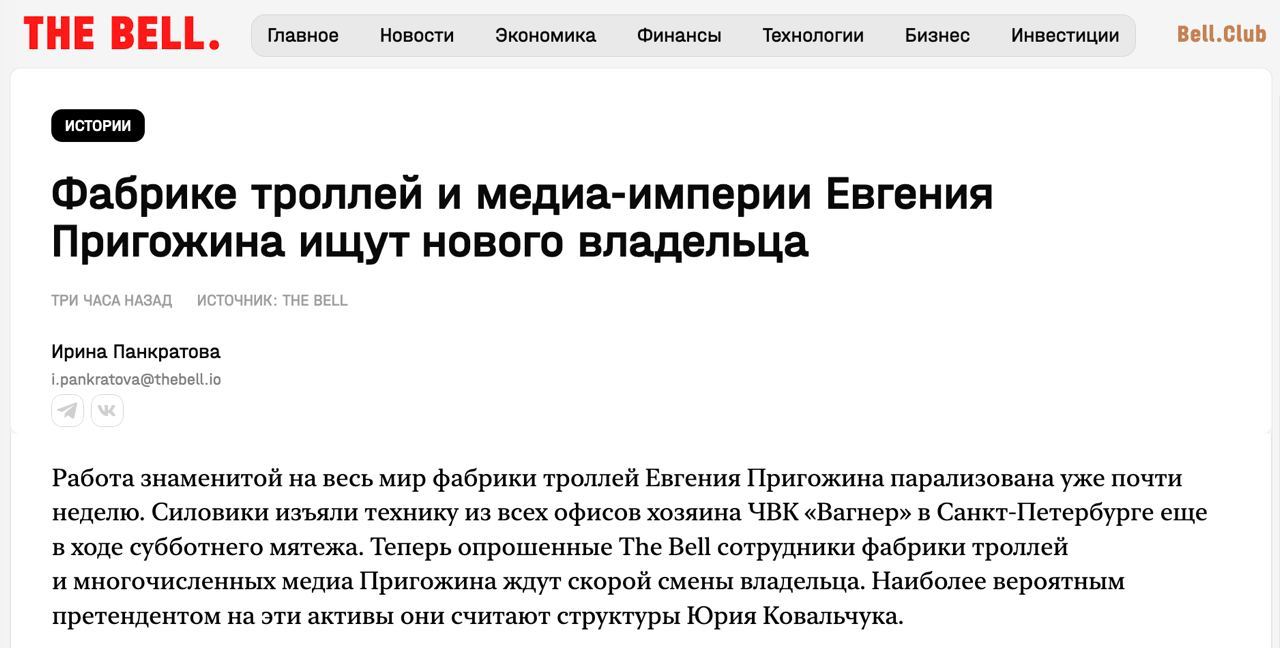 THE BELL.

Главное Новости Экономика Финансы Технологии Бизнес Инвестиции

Bell.Club

ИСТОРИИ

Фабрике троллей и медиа-империи Евгения Пригожина ищут нового владельца

ТРИ ЧАСА НАЗАД ИСТОЧНИК: THE BELL

Ирина Панкратова
i.pankratova@thebell.io

Работа знаменитой на весь мир фабрики троллей Евгения Пригожина парализована уже почти неделю. Силовики изъяли технику из всех офисов хозяина ЧВК «Вагнер» в Санкт-Петербурге еще в ходе субботнего мятежа. Теперь опрошенные The Bell сотрудники фабрики троллей и многочисленных медиа Пригожина ждут скорой смены владельца. Наиболее вероятным претендентом на эти активы они считают структуры Юрия Ковальчука.